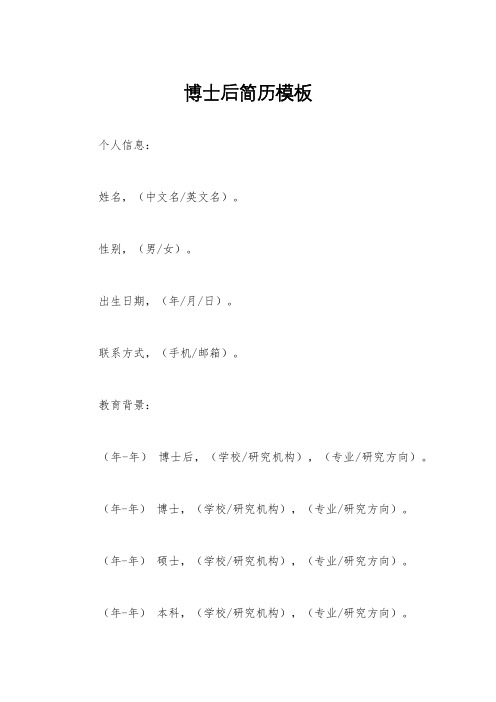 博士后简历模板

个人信息：

姓名，（中文名/英文名）。

性别，（男/女）。

出生日期，（年/月/日）。

联系方式，（手机/邮箱）。

教育背景：

（年-年） 博士后，（学校/研究机构），（专业/研究方向）。

（年-年） 博士，（学校/研究机构），（专业/研究方向）。

（年-年） 硕士，（学校/研究机构），（专业/研究方向）。

（年-年） 本科，（学校/研究机构），（专业/研究方向）。